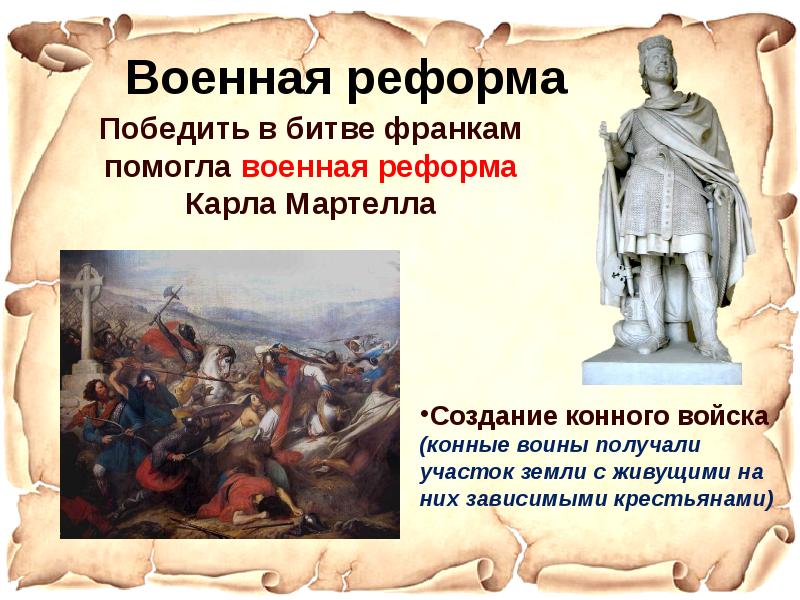 Военная реформа

Победить в битве франкам помогла военная реформа Карла Мартелла

•Создание конного войска (конные воины получали участок земли с живущими на них зависимыми крестьянами)